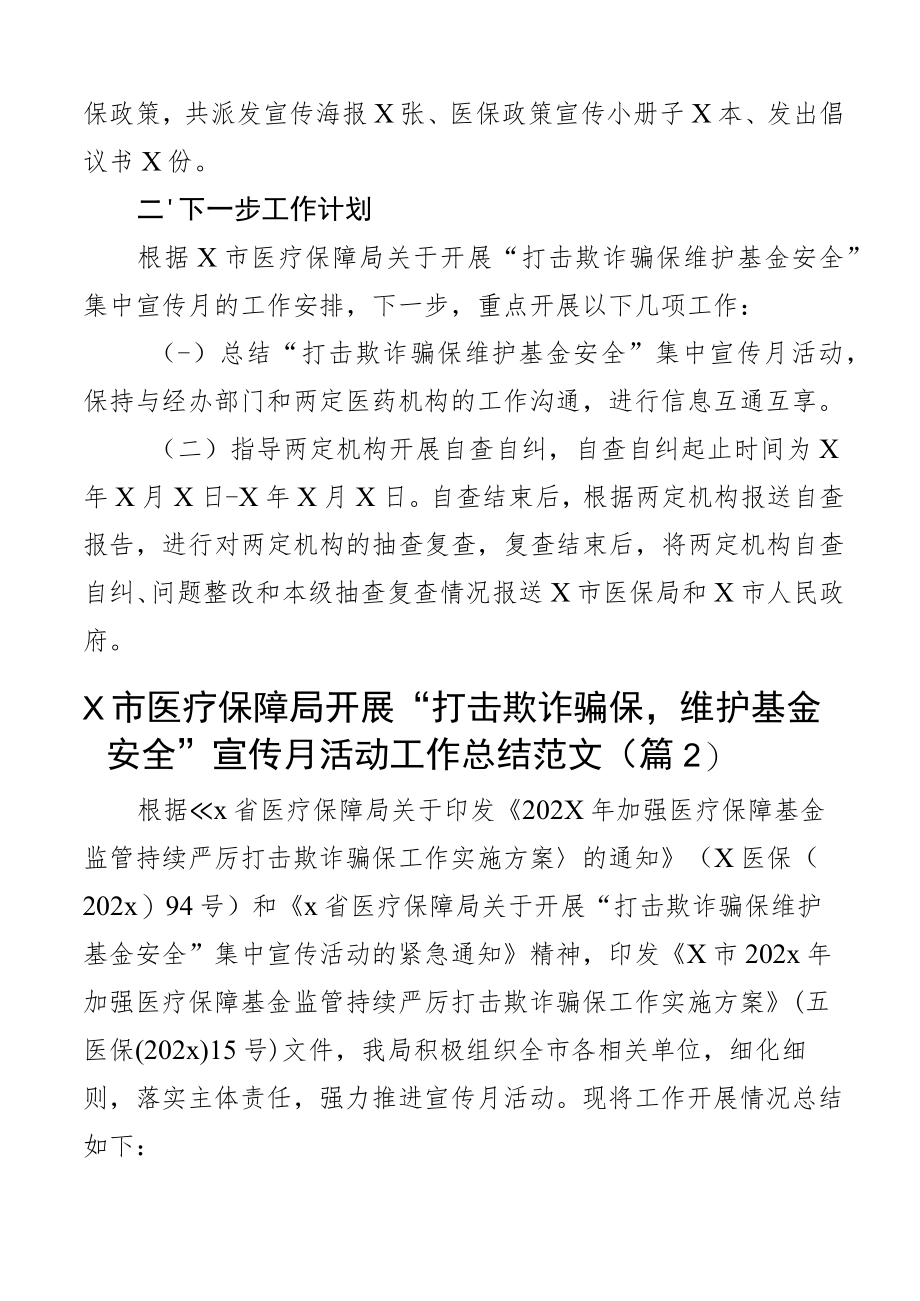 保政策，共派发宣传海报X张、医保政策宣传小册子X本、发出倡议书X份。

二'下一步工作计划

根据X市医疗保障局关于开展“打击欺诈骗保维护基金安全”集中宣传月的工作安排，下一步，重点开展以下几项工作：

（-）总结“打击欺诈骗保维护基金安全”集中宣传月活动，保持与经办部门和两定医药机构的工作沟通，进行信息互通互享。

（二）指导两定机构开展自查自纠，自查自纠起止时间为X年X月X日-X年X月X日。自查结束后，根据两定机构报送自查报告，进行对两定机构的抽查复查，复查结束后，将两定机构自查自纠、问题整改和本级抽查复查情况报送X市医保局和X市人民政府。

X市医疗保障局开展“打击欺诈骗保，维护基金安全”宣传月活动工作总结范文（篇2）

根据≪x省医疗保障局关于印发《202X年加强医疗保障基金监管持续严厉打击欺诈骗保工作实施方案〉的通知》（X医保（202x）94号）和《x省医疗保障局关于开展“打击欺诈骗保维护基金安全”集中宣传活动的紧急通知》精神，印发《X市202x年加强医疗保障基金监管持续严厉打击欺诈骗保工作实施方案》(五医保(202x)15号)文件，我局积极组织全市各相关单位，细化细则，落实主体责任，强力推进宣传月活动。现将工作开展情况总结如下：